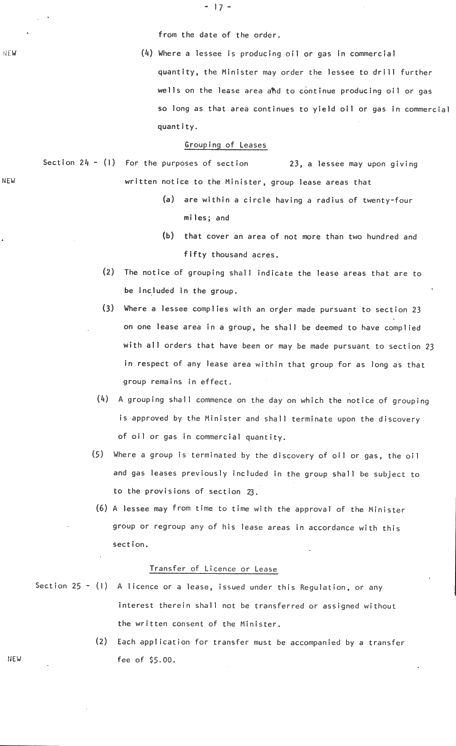 - 17 -

from the date of the order.

NEW

(4) Where a lessee is producing oil or gas in commercial quantity, the Minister may order the lessee to drill further wells on the lease area and to continue producing oil or gas so long as that area continues to yield oil or gas in commercial quantity.

Grouping of Leases

Section 24 - (1) For the purposes of section 23, a lessee may upon giving written notice to the Minister, group lease areas that

NEW

(a) are within a circle having a radius of twenty-four miles; and

(b) that cover an area of not more than two hundred and fifty thousand acres.

(2) The notice of grouping shall indicate the lease areas that are to be included in the group.

(3) Where a lessee complies with an order made pursuant to section 23 on one lease area in a group, he shall be deemed to have complied with all orders that have been or may be made pursuant to section 23 in respect of any lease area within that group for as long as that group remains in effect.

(4) A grouping shall commence on the day on which the notice of grouping is approved by the Minister and shall terminate upon the discovery of oil or gas in commercial quantity.

(5) Where a group is terminated by the discovery of oil or gas, the oil and gas leases previously included in the group shall be subject to to the provisions of section 23.

(6) A lessee may from time to time with the approval of the Minister group or regroup any of his lease areas in accordance with this section.

Transfer of Licence or Lease

Section 25 - (1) A licence or a lease, issued under this Regulation, or any interest therein shall not be transferred or assigned without the written consent of the Minister.

(2) Each application for transfer must be accompanied by a transfer fee of $5.00.

NEW